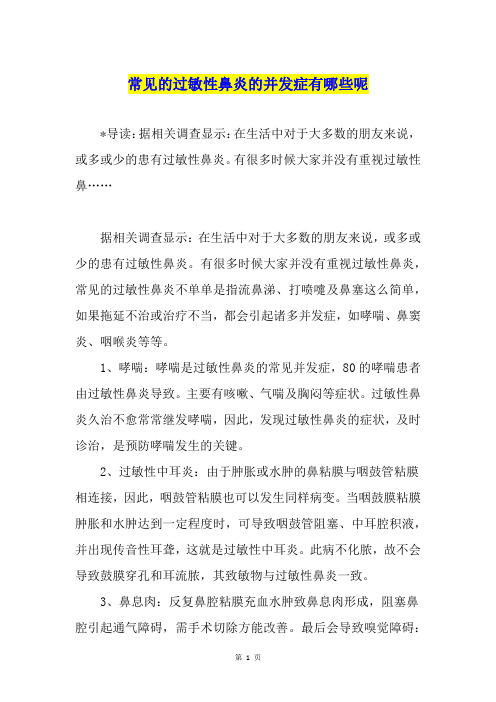 常见的过敏性鼻炎的并发症有哪些呢

*导读：据相关调查显示：在生活中对于大多数的朋友来说，或多或少的患有过敏性鼻炎。有很多时候大家并没有重视过敏性鼻……

据相关调查显示：在生活中对于大多数的朋友来说，或多或少的患有过敏性鼻炎。有很多时候大家并没有重视过敏性鼻炎，常见的过敏性鼻炎不单单是指流鼻涕、打喷嚏及鼻塞这么简单，如果拖延不治或治疗不当，都会引起诸多并发症，如哮喘、鼻窦炎、咽喉炎等等。

1、哮喘：哮喘是过敏性鼻炎的常见并发症，80的哮喘患者由过敏性鼻炎导致。主要有咳嗽、气喘及胸闷等症状。过敏性鼻炎久治不愈常常继发哮喘，因此，发现过敏性鼻炎的症状，及时诊治，是预防哮喘发生的关键。

2、过敏性中耳炎：由于肿胀或水肿的鼻粘膜与咽鼓管粘膜相连接，因此，咽鼓管粘膜也可以发生同样病变。当咽鼓膜粘膜肿胀和水肿达到一定程度时，可导致咽鼓管阻塞、中耳腔积液，并出现传音性耳聋，这就是过敏性中耳炎。此病不化脓，故不会导致鼓膜穿孔和耳流脓，其致敏物与过敏性鼻炎一致。

3、鼻息肉：反复鼻腔粘膜充血水肿致鼻息肉形成，阻塞鼻腔引起通气障碍，需手术切除方能改善。最后会导致嗅觉障碍：

第 1 页